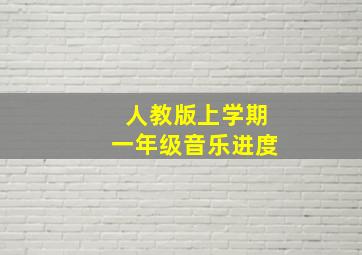 人教版上学期
一年级音乐进度